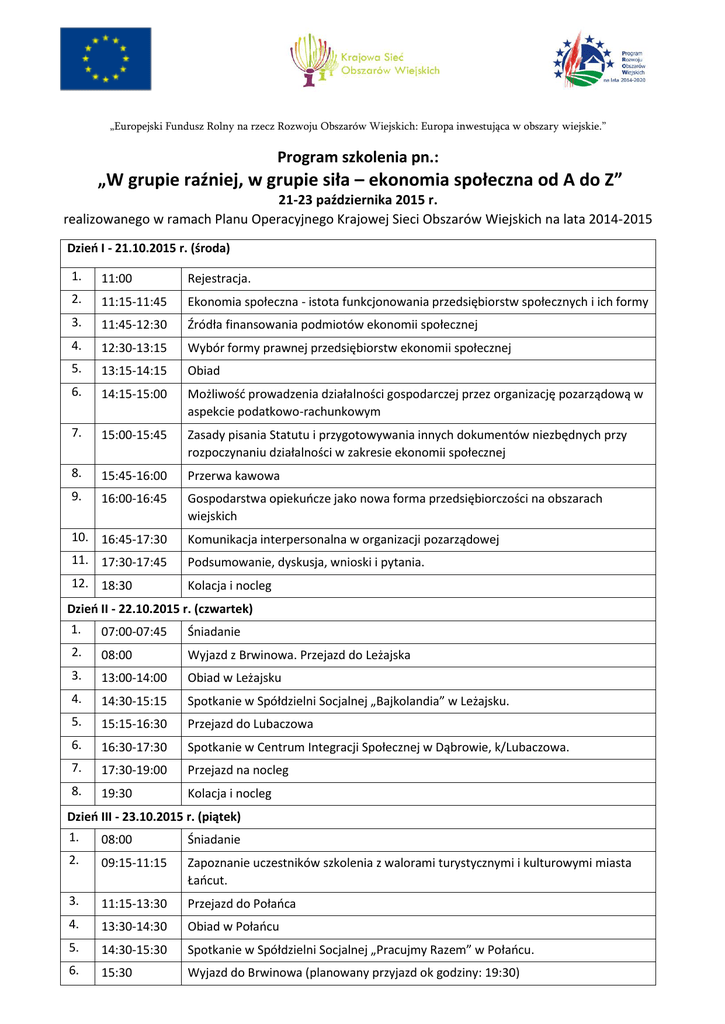 Krajowa Sieć Obszarów Wiejskich

Program Rozwoju Obszarów Wiejskich na lata 2014-2020

„Europejski Fundusz Rolny na rzecz Rozwoju Obszarów Wiejskich: Europa inwestująca w obszary wiejskie."

Program szkolenia pn.:
„W grupie raźniej, w grupie siła – ekonomia społeczna od A do Z"
21-23 października 2015 r.
realizowanego w ramach Planu Operacyjnego Krajowej Sieci Obszarów Wiejskich na lata 2014-2015

| Dzień I - 21.10.2015 r. (środa) | | |
|---|---|---|
| 1. | 11:00 | Rejestracja. |
| 2. | 11:15-11:45 | Ekonomia społeczna - istota funkcjonowania przedsiębiorstw społecznych i ich formy |
| 3. | 11:45-12:30 | Źródła finansowania podmiotów ekonomii społecznej |
| 4. | 12:30-13:15 | Wybór formy prawnej przedsiębiorstw ekonomii społecznej |
| 5. | 13:15-14:15 | Obiad |
| 6. | 14:15-15:00 | Możliwość prowadzenia działalności gospodarczej przez organizację pozarządową w aspekcie podatkowo-rachunkowym |
| 7. | 15:00-15:45 | Zasady pisania Statutu i przygotowywania innych dokumentów niezbędnych przy rozpoczynaniu działalności w zakresie ekonomii społecznej |
| 8. | 15:45-16:00 | Przerwa kawowa |
| 9. | 16:00-16:45 | Gospodarstwa opiekuńcze jako nowa forma przedsiębiorczości na obszarach wiejskich |
| 10. | 16:45-17:30 | Komunikacja interpersonalna w organizacji pozarządowej |
| 11. | 17:30-17:45 | Podsumowanie, dyskusja, wnioski i pytania. |
| 12. | 18:30 | Kolacja i nocleg |
| Dzień II - 22.10.2015 r. (czwartek) | | |
| 1. | 07:00-07:45 | Śniadanie |
| 2. | 08:00 | Wyjazd z Brwinowa. Przejazd do Leżajska |
| 3. | 13:00-14:00 | Obiad w Leżajsku |
| 4. | 14:30-15:15 | Spotkanie w Spółdzielni Socjalnej „Bajkolandia" w Leżajsku. |
| 5. | 15:15-16:30 | Przejazd do Lubaczowa |
| 6. | 16:30-17:30 | Spotkanie w Centrum Integracji Społecznej w Dąbrowie, k/Lubaczowa. |
| 7. | 17:30-19:00 | Przejazd na nocleg |
| 8. | 19:30 | Kolacja i nocleg |
| Dzień III - 23.10.2015 r. (piątek) | | |
| 1. | 08:00 | Śniadanie |
| 2. | 09:15-11:15 | Zapoznanie uczestników szkolenia z walorami turystycznymi i kulturowymi miasta Łańcut. |
| 3. | 11:15-13:30 | Przejazd do Połańca |
| 4. | 13:30-14:30 | Obiad w Połańcu |
| 5. | 14:30-15:30 | Spotkanie w Spółdzielni Socjalnej „Pracujmy Razem" w Połańcu. |
| 6. | 15:30 | Wyjazd do Brwinowa (planowany przyjazd ok godziny: 19:30) |